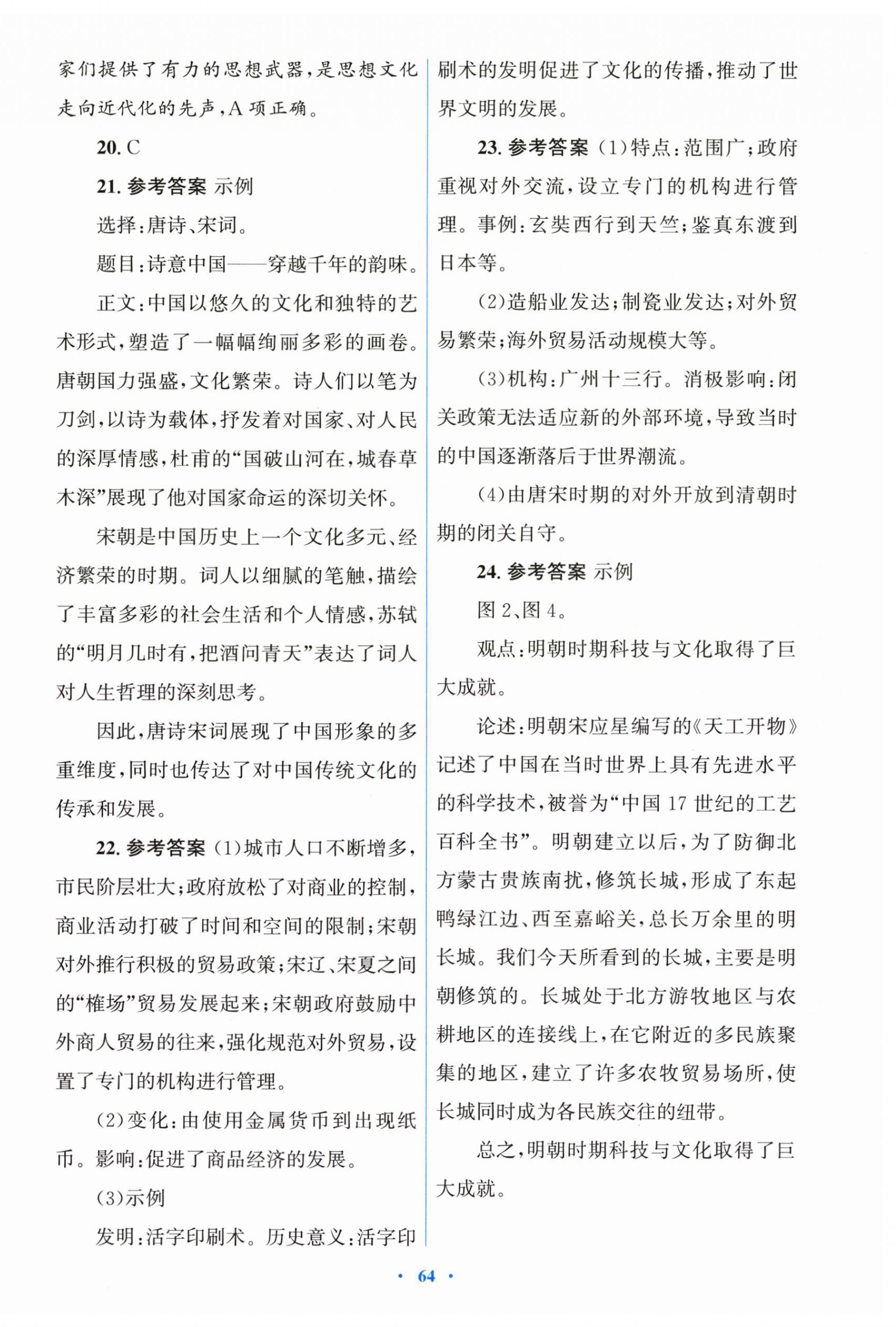 家们提供了有力的思想武器,是思想文化走向近代化的先声,A项正确。

20. C

21. 参考答案 示例

选择:唐诗、宋词。

题目:诗意中国——穿越千年的韵味。

正文:中国以悠久的文化和独特的艺术形式,塑造了一幅幅绚丽多彩的画卷。唐朝国力强盛,文化繁荣。诗人们以笔为刀剑,以诗为载体,抒发着对国家、对人民的深厚情感,杜甫的“国破山河在,城春草木深”展现了他对国家命运的深切关怀。

宋朝是中国历史上一个文化多元、经济繁荣的时期。词人以细腻的笔触,描绘了丰富多彩的社会生活和个人情感,苏轼的“明月几时有,把酒问青天”表达了词人对人生哲理的深刻思考。

因此,唐诗宋词展现了中国形象的多重维度,同时也传达了对中国传统文化的传承和发展。

22. 参考答案 (1)城市人口不断增多,市民阶层壮大;政府放松了对商业的控制,商业活动打破了时间和空间的限制;宋朝对外推行积极的贸易政策;宋辽、宋夏之间的“榷场”贸易发展起来;宋朝政府鼓励中外商人贸易的往来,强化规范对外贸易,设置了专门的机构进行管理。

(2)变化:由使用金属货币到出现纸币。影响:促进了商品经济的发展。

(3)示例

发明:活字印刷术。历史意义:活字印刷术的发明促进了文化的传播,推动了世界文明的发展。

23. 参考答案 (1)特点:范围广;政府重视对外交流,设立专门的机构进行管理。事例:玄奘西行到天竺;鉴真东渡到日本等。

(2)造船业发达;制瓷业发达;对外贸易繁荣;海外贸易活动规模大等。

(3)机构:广州十三行。消极影响:闭关政策无法适应新的外部环境,导致当时的中国逐渐落后于世界潮流。

(4)由唐宋时期的对外开放到清朝时期的闭关自守。

24. 参考答案 示例

图2、图4。

观点:明朝时期科技与文化取得了巨大成就。

论述:明朝宋应星编写的《天工开物》记述了中国在当时世界上具有先进水平的科学技术,被誉为“中国17世纪的工艺百科全书”。明朝建立以后,为了防御北方蒙古贵族南扰,修筑长城,形成了东起鸭绿江边、西至嘉峪关,总长万余里的明长城。我们今天所看到的长城,主要是明朝修筑的。长城处于北方游牧地区与农耕地区的连接线上,在它附近的多民族聚集的地区,建立了许多农牧贸易场所,使长城同时成为各民族交往的纽带。

总之,明朝时期科技与文化取得了巨大成就。

• 64 •